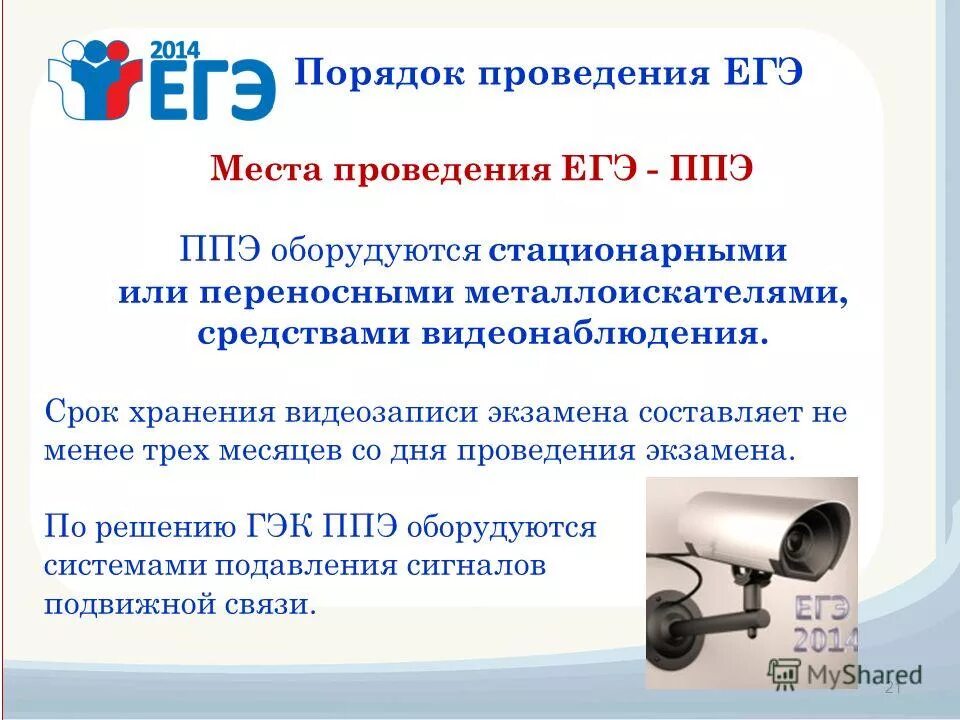 2014
ЕГЭ

Порядок проведения ЕГЭ

Места проведения ЕГЭ - ППЭ

ППЭ оборудуются стационарными или переносными металлоискателями, средствами видеонаблюдения.

Срок хранения видеозаписи экзамена составляет не менее трех месяцев со дня проведения экзамена.

По решению ГЭК ППЭ оборудуются системами подавления сигналов подвижной связи.

ЕГЭ
2014

MyShared

21